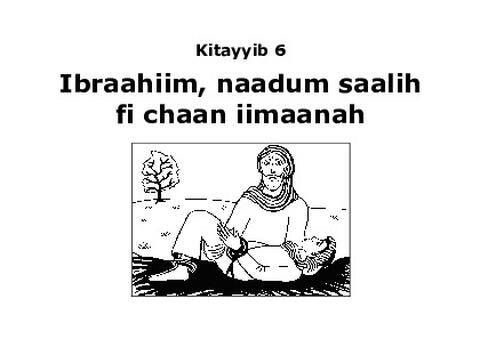 Kitayyib 6

Ibraahiim, naadum saalih fi chaan iimaanah